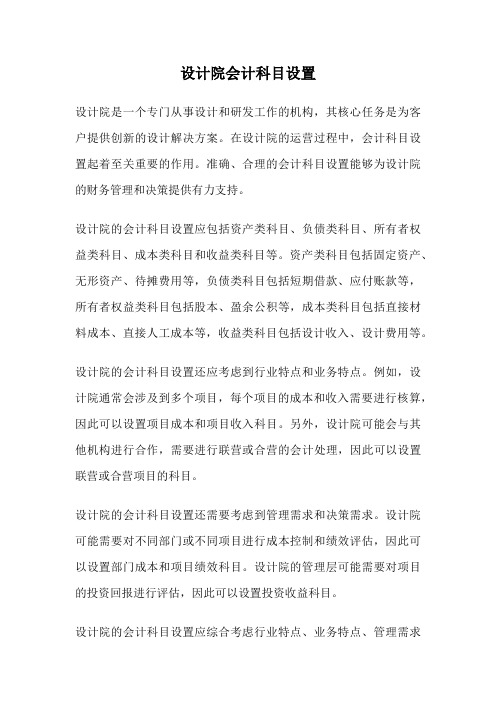 设计院会计科目设置

设计院是一个专门从事设计和研发工作的机构，其核心任务是为客户提供创新的设计解决方案。在设计院的运营过程中，会计科目设置起着至关重要的作用。准确、合理的会计科目设置能够为设计院的财务管理和决策提供有力支持。

设计院的会计科目设置应包括资产类科目、负债类科目、所有者权益类科目、成本类科目和收益类科目等。资产类科目包括固定资产、无形资产、待摊费用等，负债类科目包括短期借款、应付账款等，所有者权益类科目包括股本、盈余公积等，成本类科目包括直接材料成本、直接人工成本等，收益类科目包括设计收入、设计费用等。

设计院的会计科目设置还应考虑到行业特点和业务特点。例如，设计院通常会涉及到多个项目，每个项目的成本和收入需要进行核算，因此可以设置项目成本和项目收入科目。另外，设计院可能会与其他机构进行合作，需要进行联营或合营的会计处理，因此可以设置联营或合营项目的科目。

设计院的会计科目设置还需要考虑到管理需求和决策需求。设计院可能需要对不同部门或不同项目进行成本控制和绩效评估，因此可以设置部门成本和项目绩效科目。设计院的管理层可能需要对项目的投资回报进行评估，因此可以设置投资收益科目。

设计院的会计科目设置应综合考虑行业特点、业务特点、管理需求